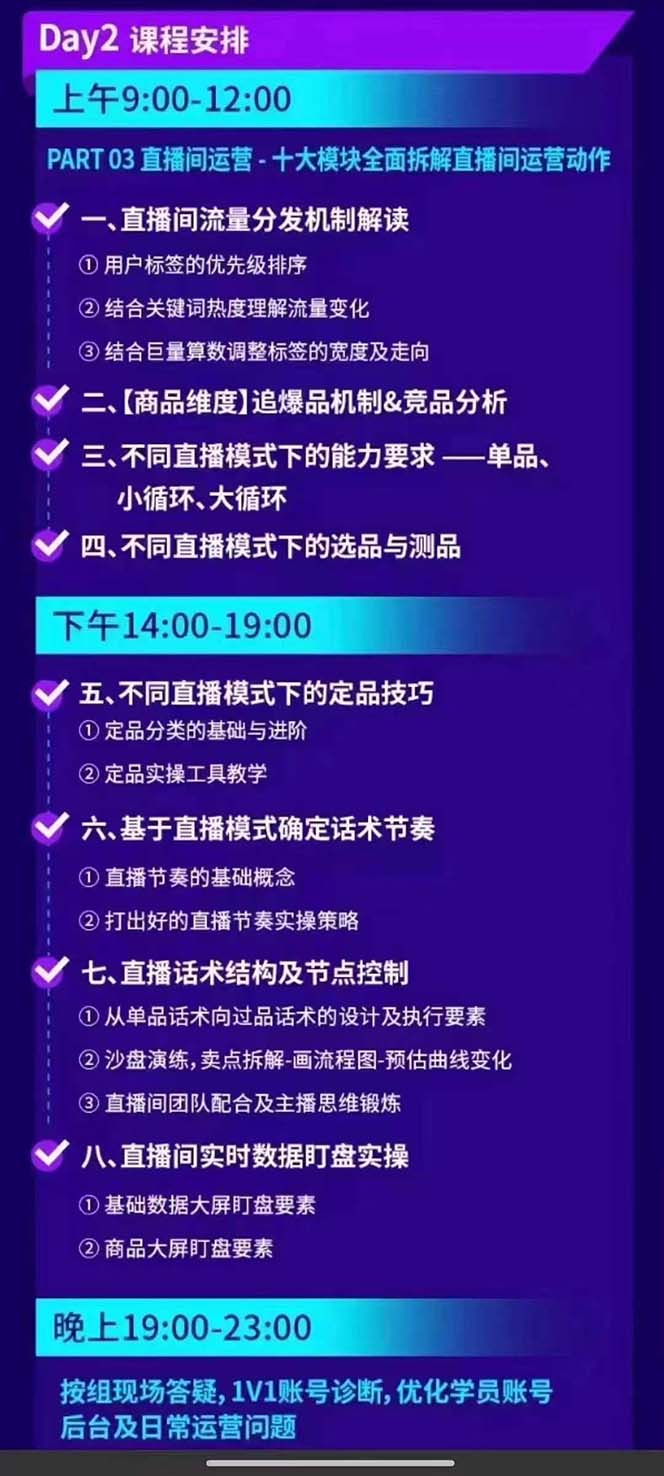 Day2 课程安排

上午9:00-12:00

PART 03 直播间运营 - 十大模块全面拆解直播间运营动作

一、直播间流量分发机制解读

① 用户标签的优先级排序

② 结合关键词热度理解流量变化

③ 结合巨量算数调整标签的宽度及走向

二、【商品维度】追爆品机制&竞品分析

三、不同直播模式下的能力要求 ——单品、小循环、大循环

四、不同直播模式下的选品与测品

下午14:00-19:00

五、不同直播模式下的定品技巧

① 定品分类的基础与进阶

② 定品实操工具教学

六、基于直播模式确定话术节奏

① 直播节奏的基础概念

② 打出好的直播节奏实操策略

七、直播话术结构及节点控制

① 从单品话术向过品话术的设计及执行要素

② 沙盘演练，卖点拆解-画流程图-预估曲线变化

③ 直播间团队配合及主播思维锻炼

八、直播间实时数据盯盘实操

① 基础数据大屏盯盘要素

② 商品大屏盯盘要素

晚上19:00-23:00

按组现场答疑，1V1账号诊断，优化学员账号后台及日常运营问题